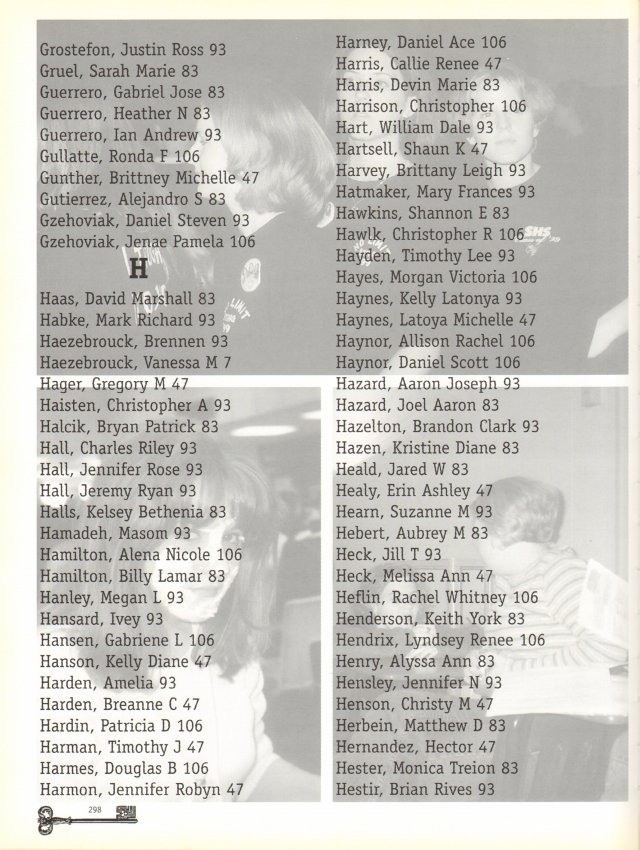 Grostefon, Justin Ross 93
Gruel, Sarah Marie 83
Guerrero, Gabriel Jose 83
Guerrero, Heather N 83
Guerrero, Ian Andrew 93
Gullatte, Ronda F 106
Gunther, Brittney Michelle 47
Gutierrez, Alejandro S 83
Gzehoviak, Daniel Steven 93
Gzehoviak, Jenae Pamela 106

H

Haas, David Marshall 83
Habke, Mark Richard 93
Haezebrouck, Brennen 93
Haezebrouck, Vanessa M 7
Hager, Gregory M 47
Haisten, Christopher A 93
Halcik, Bryan Patrick 83
Hall, Charles Riley 93
Hall, Jennifer Rose 93
Hall, Jeremy Ryan 93
Halls, Kelsey Bethenia 83
Hamadeh, Masom 93
Hamilton, Alena Nicole 106
Hamilton, Billy Lamar 83
Hanley, Megan L 93
Hansard, Ivey 93
Hansen, Gabriene L 106
Hanson, Kelly Diane 47
Harden, Amelia 93
Harden, Breanne C 47
Hardin, Patricia D 106
Harman, Timothy J 47
Harmes, Douglas B 106
Harmon, Jennifer Robyn 47

Harney, Daniel Ace 106
Harris, Callie Renee 47
Harris, Devin Marie 83
Harrison, Christopher 106
Hart, William Dale 93
Hartsell, Shaun K 47
Harvey, Brittany Leigh 93
Hatmaker, Mary Frances 93
Hawkins, Shannon E 83
Hawlk, Christopher R 106
Hayden, Timothy Lee 93
Hayes, Morgan Victoria 106
Haynes, Kelly Latonya 93
Haynes, Latoya Michelle 47
Haynor, Allison Rachel 106
Haynor, Daniel Scott 106
Hazard, Aaron Joseph 93
Hazard, Joel Aaron 83
Hazelton, Brandon Clark 93
Hazen, Kristine Diane 83
Heald, Jared W 83
Healy, Erin Ashley 47
Hearn, Suzanne M 93
Hebert, Aubrey M 83
Heck, Jill T 93
Heck, Melissa Ann 47
Heflin, Rachel Whitney 106
Henderson, Keith York 83
Hendrix, Lyndsey Renee 106
Henry, Alyssa Ann 83
Hensley, Jennifer N 93
Henson, Christy M 47
Herbein, Matthew D 83
Hernandez, Hector 47
Hester, Monica Treion 83
Hestir, Brian Rives 93

298